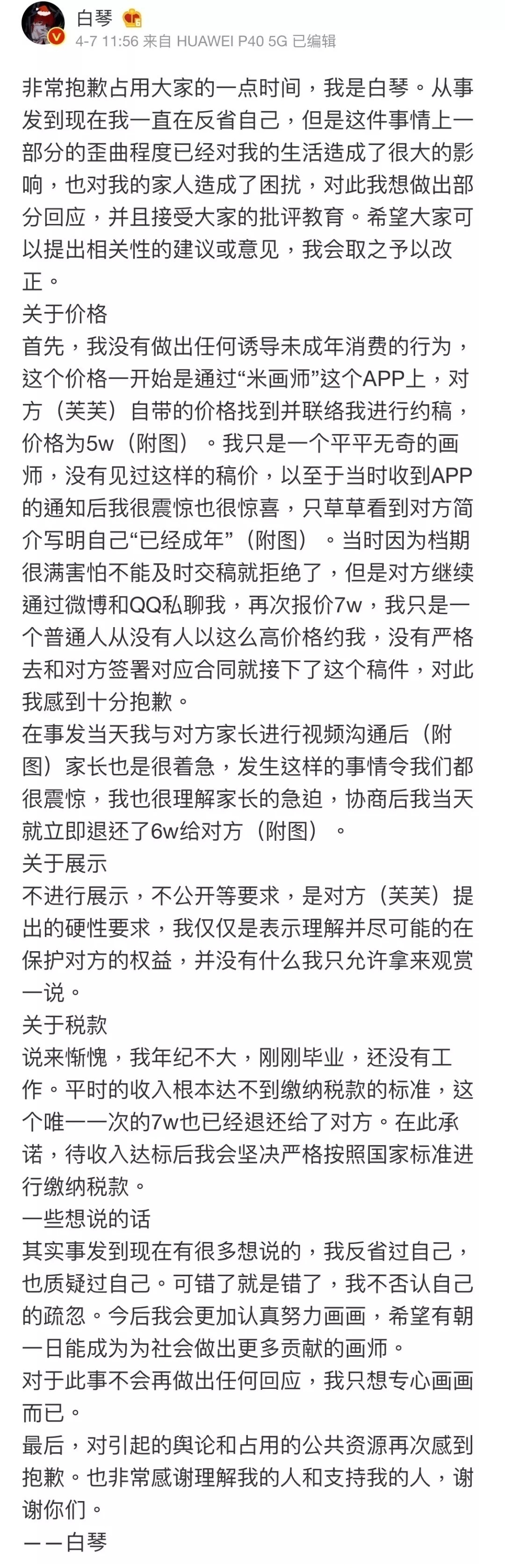 白琴
4-7 11:56 来自 HUAWEI P40 5G 已编辑

非常抱歉占用大家的一点时间，我是白琴。从事发到现在我一直在反省自己，但是这件事情上一部分的歪曲程度已经对我的生活造成了很大的影响，也对我的家人造成了困扰，对此我想做出部分回应，并且接受大家的批评教育。希望大家可以提出相关性的建议或意见，我会取之予以改正。
关于价格
首先，我没有做出任何诱导未成年消费的行为，这个价格一开始是通过“米画师”这个APP上，对方（芙芙）自带的价格找到并联络我进行约稿，价格为5w（附图）。我只是一个平平无奇的画师，没有见过这样的稿价，以至于当时收到APP的通知后我很震惊也很惊喜，只草草看到对方简介写明自己“已经成年”（附图）。当时因为档期很满害怕不能及时交稿就拒绝了，但是对方继续通过微博和QQ私聊我，再次报价7w，我只是一个普通人从没有人以这么高价格约我，没有严格去和对方签署对应合同就接下了这个稿件，对此我感到十分抱歉。
在事发当天我与对方家长进行视频沟通后（附图）家长也是很着急，发生这样的事情令我们都很震惊，我也很理解家长的急迫，协商后我当天就立即退还了6w给对方（附图）。
关于展示
不进行展示，不公开等要求，是对方（芙芙）提出的硬性要求，我仅仅是表示理解并尽可能的在保护对方的权益，并没有什么我只允许拿来观赏一说。
关于税款
说来惭愧，我年纪不大，刚刚毕业，还没有工作。平时的收入根本达不到缴纳税款的标准，这个唯一一次的7w也已经退还给了对方。在此承诺，待收入达标后我会坚决严格按照国家标准进行缴纳税款。
一些想说的话
其实事发到现在有很多想说的，我反省过自己，也质疑过自己。可错了就是错了，我不否认自己的疏忽。今后我会更加认真努力画画，希望有朝一日能成为为社会做出更多贡献的画师。
对于此事不会再做出任何回应，我只想专心画画而已。
最后，对引起的舆论和占用的公共资源再次感到抱歉。也非常感谢理解我的人和支持我的人，谢谢你们。
——白琴